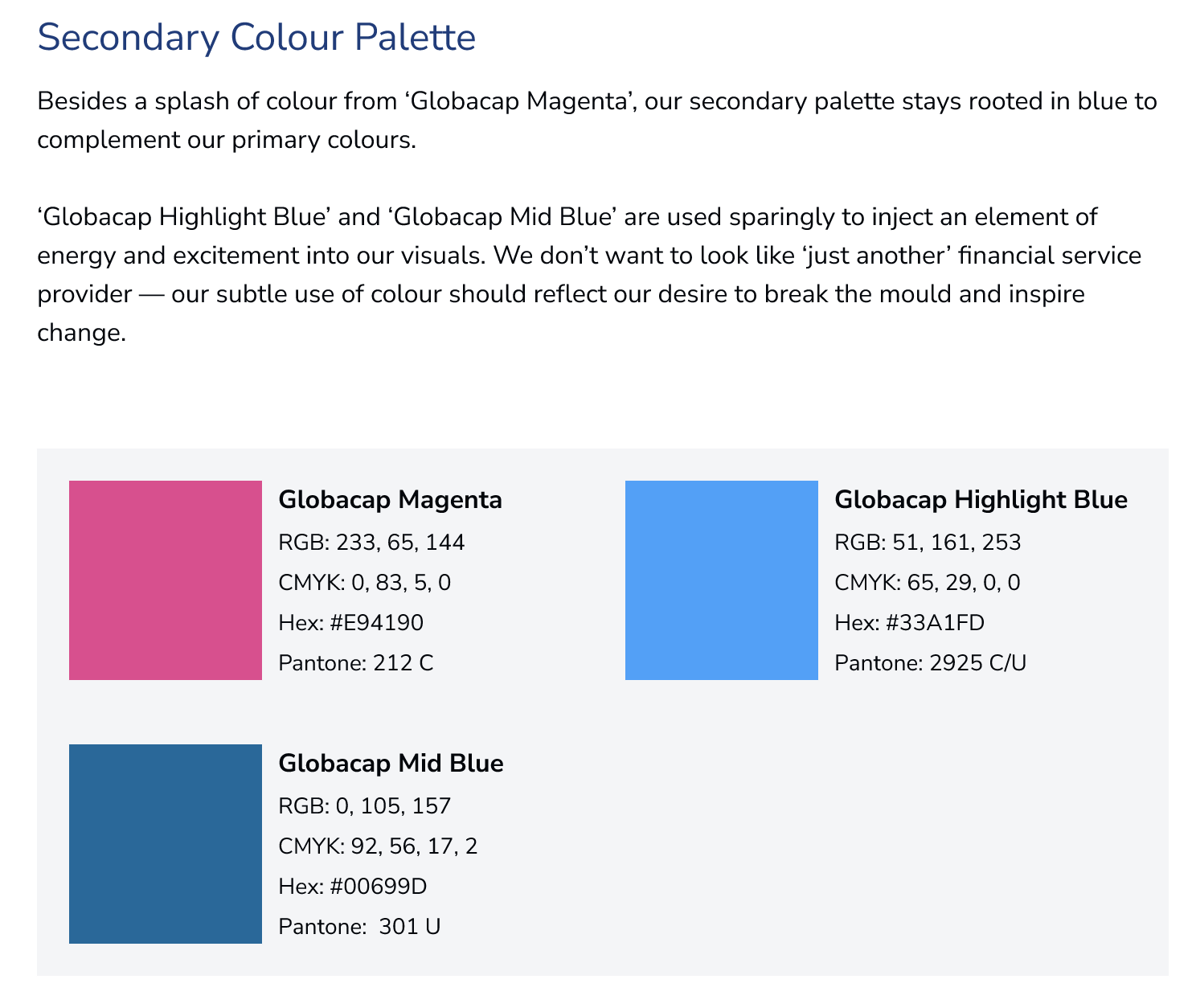 Secondary Colour Palette

Besides a splash of colour from 'Globacap Magenta', our secondary palette stays rooted in blue to complement our primary colours.

'Globacap Highlight Blue' and 'Globacap Mid Blue' are used sparingly to inject an element of energy and excitement into our visuals. We don't want to look like 'just another' financial service provider — our subtle use of colour should reflect our desire to break the mould and inspire change.

Globacap Magenta
RGB: 233, 65, 144
CMYK: 0, 83, 5, 0
Hex: #E94190
Pantone: 212 C

Globacap Highlight Blue
RGB: 51, 161, 253
CMYK: 65, 29, 0, 0
Hex: #33A1FD
Pantone: 2925 C/U

Globacap Mid Blue
RGB: 0, 105, 157
CMYK: 92, 56, 17, 2
Hex: #00699D
Pantone: 301 U